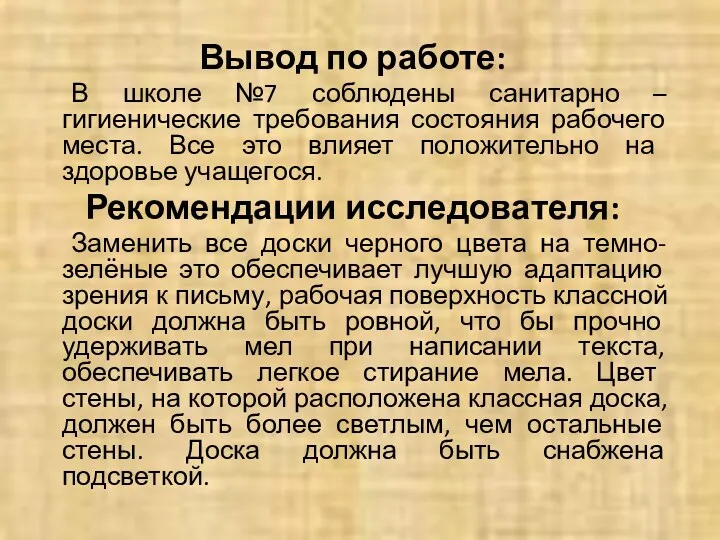 Вывод по работе:

В школе №7 соблюдены санитарно – гигиенические требования состояния рабочего места. Все это влияет положительно на здоровье учащегося.

Рекомендации исследователя:

Заменить все доски черного цвета на темно-зелёные это обеспечивает лучшую адаптацию зрения к письму, рабочая поверхность классной доски должна быть ровной, что бы прочно удерживать мел при написании текста, обеспечивать легкое стирание мела. Цвет стены, на которой расположена классная доска, должен быть более светлым, чем остальные стены. Доска должна быть снабжена подсветкой.